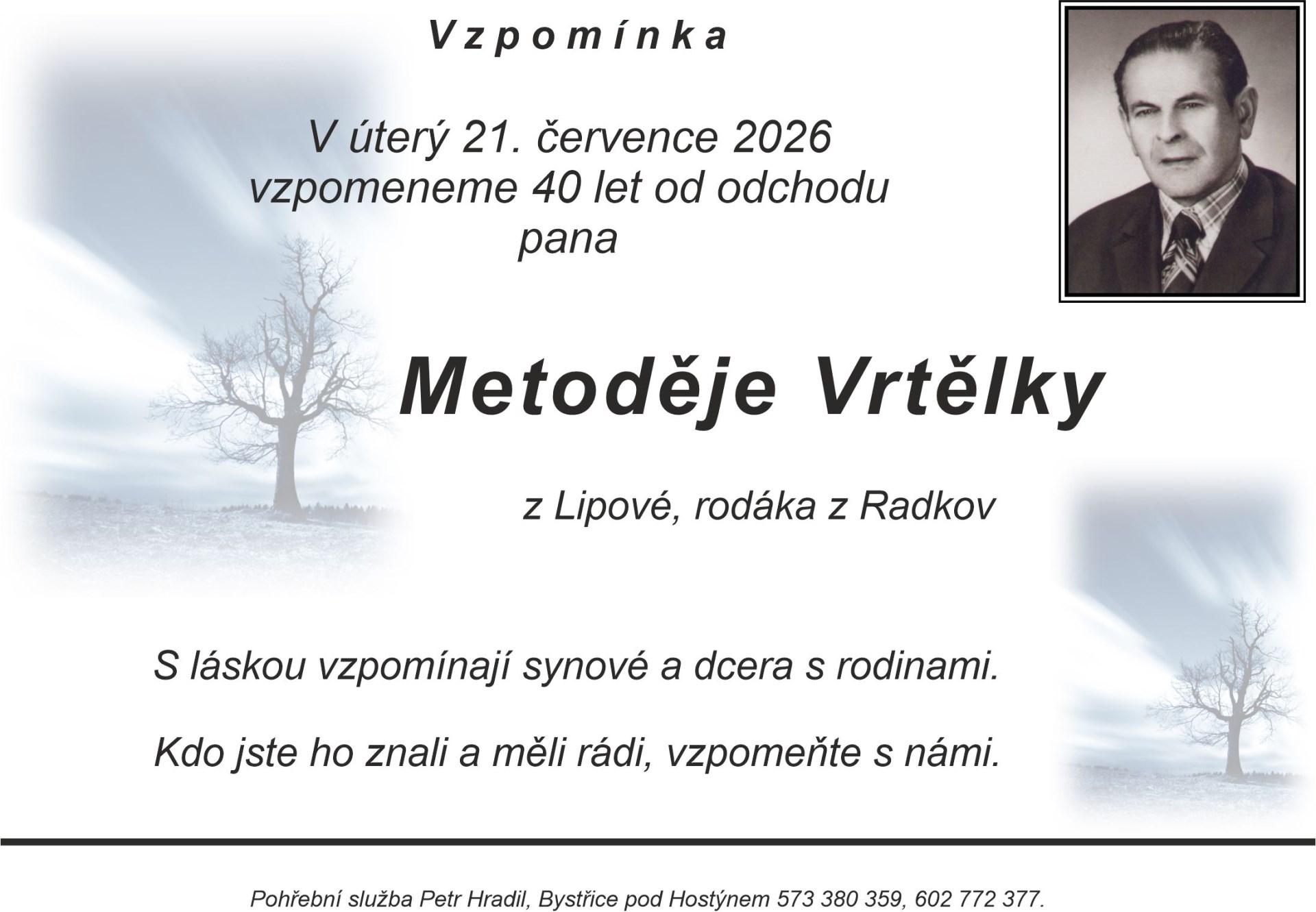 Vzpomínka

V úterý 21. července 2026
vzpomeneme 40 let od odchodu
pana

Metoděje Vrtělky

z Lipové, rodáka z Radkov

S láskou vzpomínají synové a dcera s rodinami.

Kdo jste ho znali a měli rádi, vzpomeňte s námi.

Pohřební služba Petr Hradil, Bystřice pod Hostýnem 573 380 359, 602 772 377.